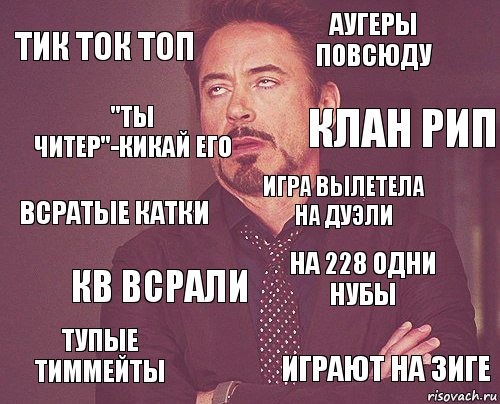 ТИК ТОК ТОП

АУГЕРЫ ПОВСЮДУ

"ТЫ ЧИТЕР"-КИКАЙ ЕГО

КЛАН РИП

ВСРАТЫЕ КАТКИ

ИГРА ВЫЛЕТЕЛА НА ДУЭЛИ

КВ ВСРАЛИ

НА 228 ОДНИ НУБЫ

ТУПЫЕ ТИММЕЙТЫ

ИГРАЮТ НА ЗИГЕ

risovach.ru